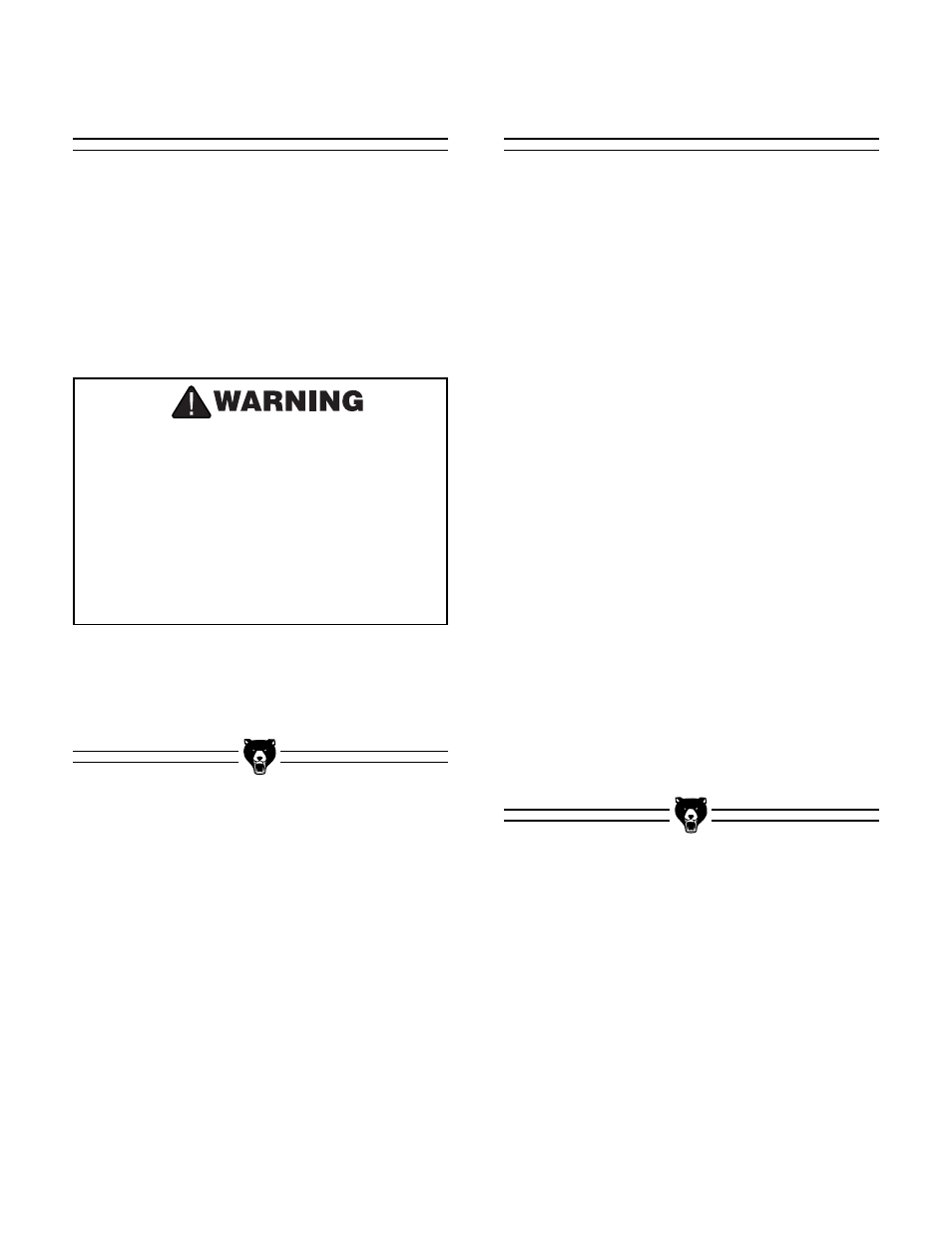 WARNING